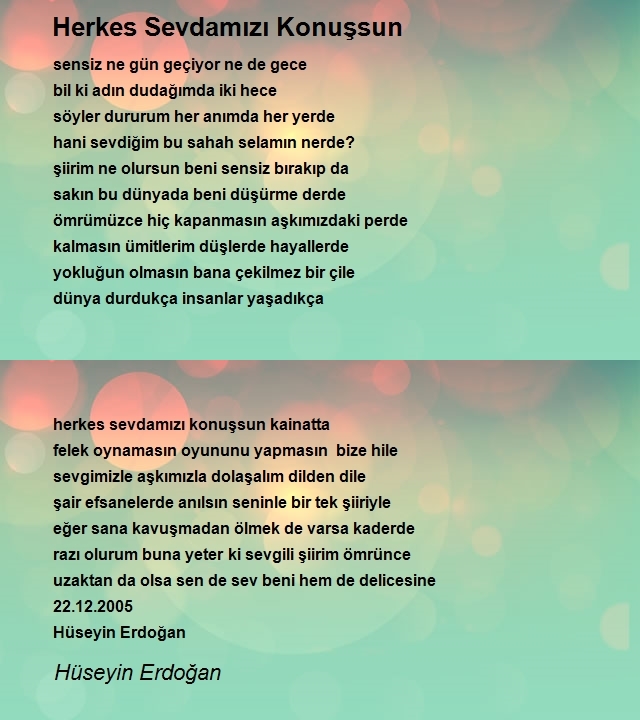 Herkes Sevdamızı Konuşsun

sensiz ne gün geçiyor ne de gece
bil ki adın dudağımda iki hece
söyler dururum her anımda her yerde
hani sevdiğim bu sahah selamın nerde?
şiirim ne olursun beni sensiz bırakıp da
sakın bu dünyada beni düşürme derde
ömrümüzce hiç kapanmasın aşkımızdaki perde
kalmasın ümitlerim düşlerde hayallerde
yokluğun olmasın bana çekilmez bir çile
dünya durdukça insanlar yaşadıkça

herkes sevdamızı konuşsun kainatta
felek oynamasın oyununu yapmasın bize hile
sevgimizle aşkımızla dolaşalım dilden dile
şair efsanelerde anılsın seninle bir tek şiiriyle
eğer sana kavuşmadan ölmek de varsa kaderde
razı olurum buna yeter ki sevgili şiirim ömrünce
uzaktan da olsa sen de sev beni hem de delicesine
22.12.2005
Hüseyin Erdoğan

Hüseyin Erdoğan